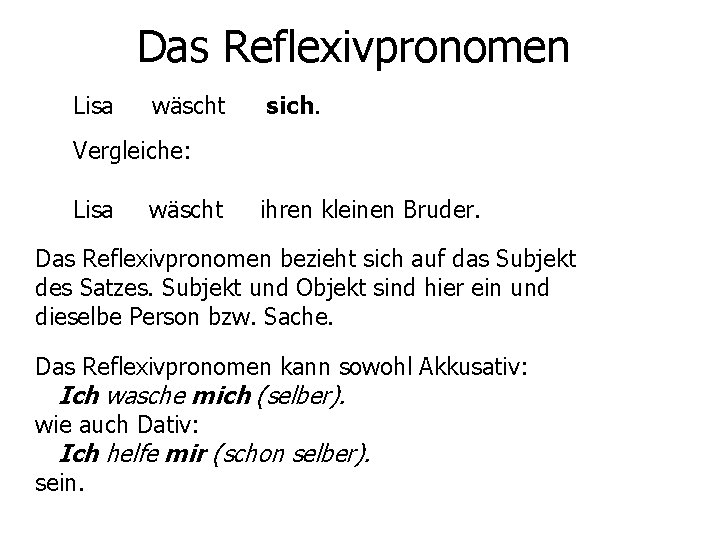 Das Reflexivpronomen

Lisa wäscht sich.

Vergleiche:

Lisa wäscht ihren kleinen Bruder.

Das Reflexivpronomen bezieht sich auf das Subjekt des Satzes. Subjekt und Objekt sind hier ein und dieselbe Person bzw. Sache.

Das Reflexivpronomen kann sowohl Akkusativ:
Ich wasche mich (selber).
wie auch Dativ:
Ich helfe mir (schon selber).
sein.